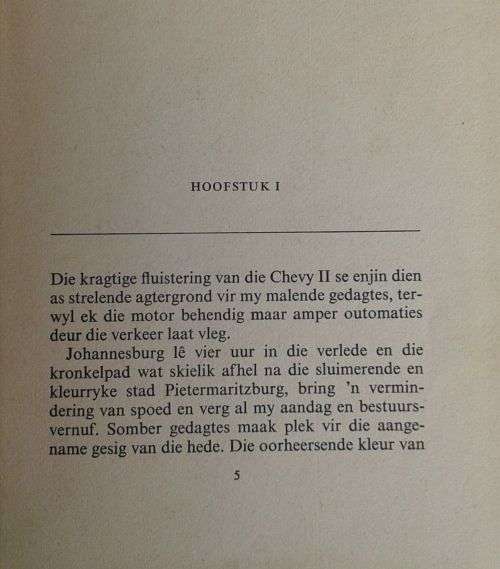 HOOFSTUK I

Die kragtige fluistering van die Chevy II se enjin dien as strelende agtergrond vir my malende gedagtes, terwyl ek die motor behendig maar amper outomaties deur die verkeer laat vleg.

Johannesburg lê vier uur in die verlede en die kronkelpad wat skielik afhel na die sluimerende en kleurryke stad Pietermaritzburg, bring 'n vermindering van spoed en verg al my aandag en bestuursvernuf. Somber gedagtes maak plek vir die aangename gesig van die hede. Die oorheersende kleur van

5